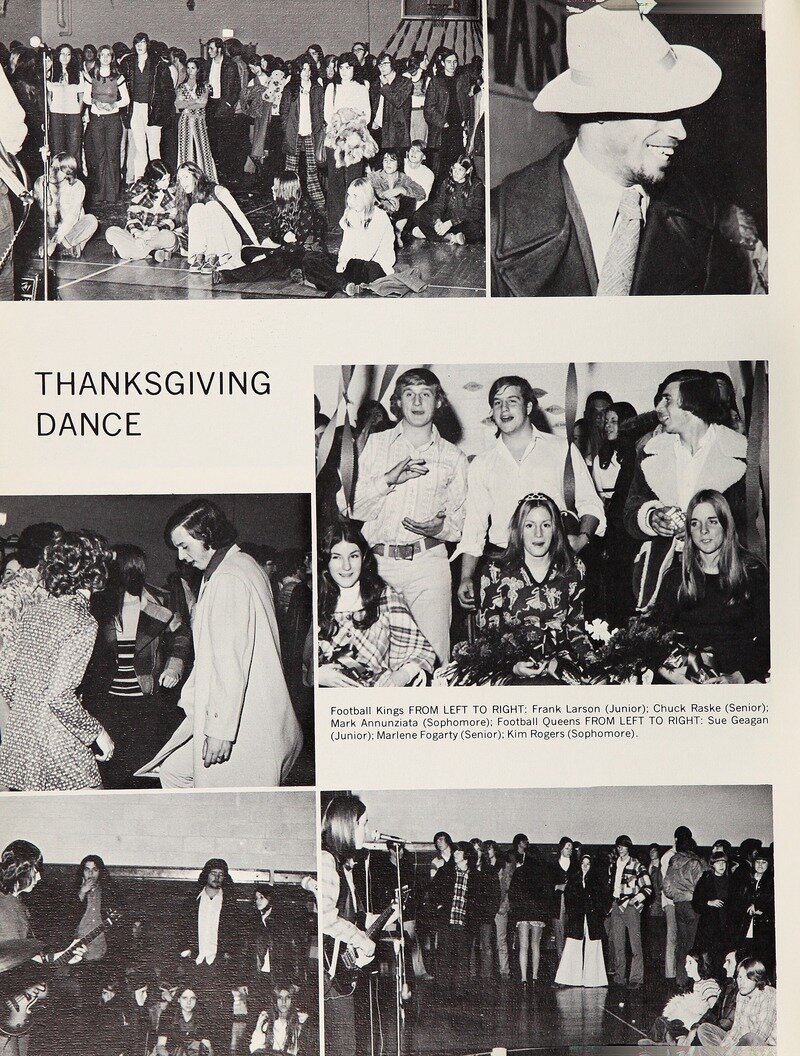 THANKSGIVING DANCE

Football Kings FROM LEFT TO RIGHT: Frank Larson (Junior); Chuck Raske (Senior); Mark Annunziata (Sophomore); Football Queens FROM LEFT TO RIGHT: Sue Geagan (Junior); Marlene Fogarty (Senior); Kim Rogers (Sophomore).